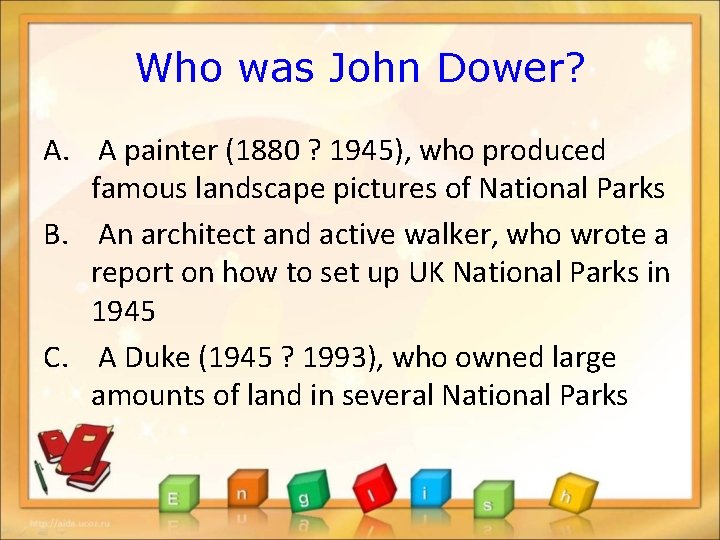 Who was John Dower?

A. A painter (1880 ? 1945), who produced famous landscape pictures of National Parks

B. An architect and active walker, who wrote a report on how to set up UK National Parks in 1945

C. A Duke (1945 ? 1993), who owned large amounts of land in several National Parks

E n g l i s h

http://aida.ucoz.ru